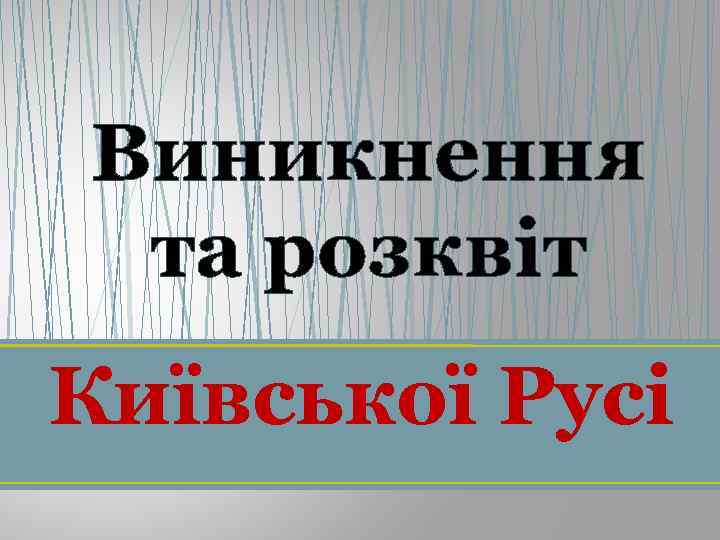 Виникнення та розквіт

Київської Русі